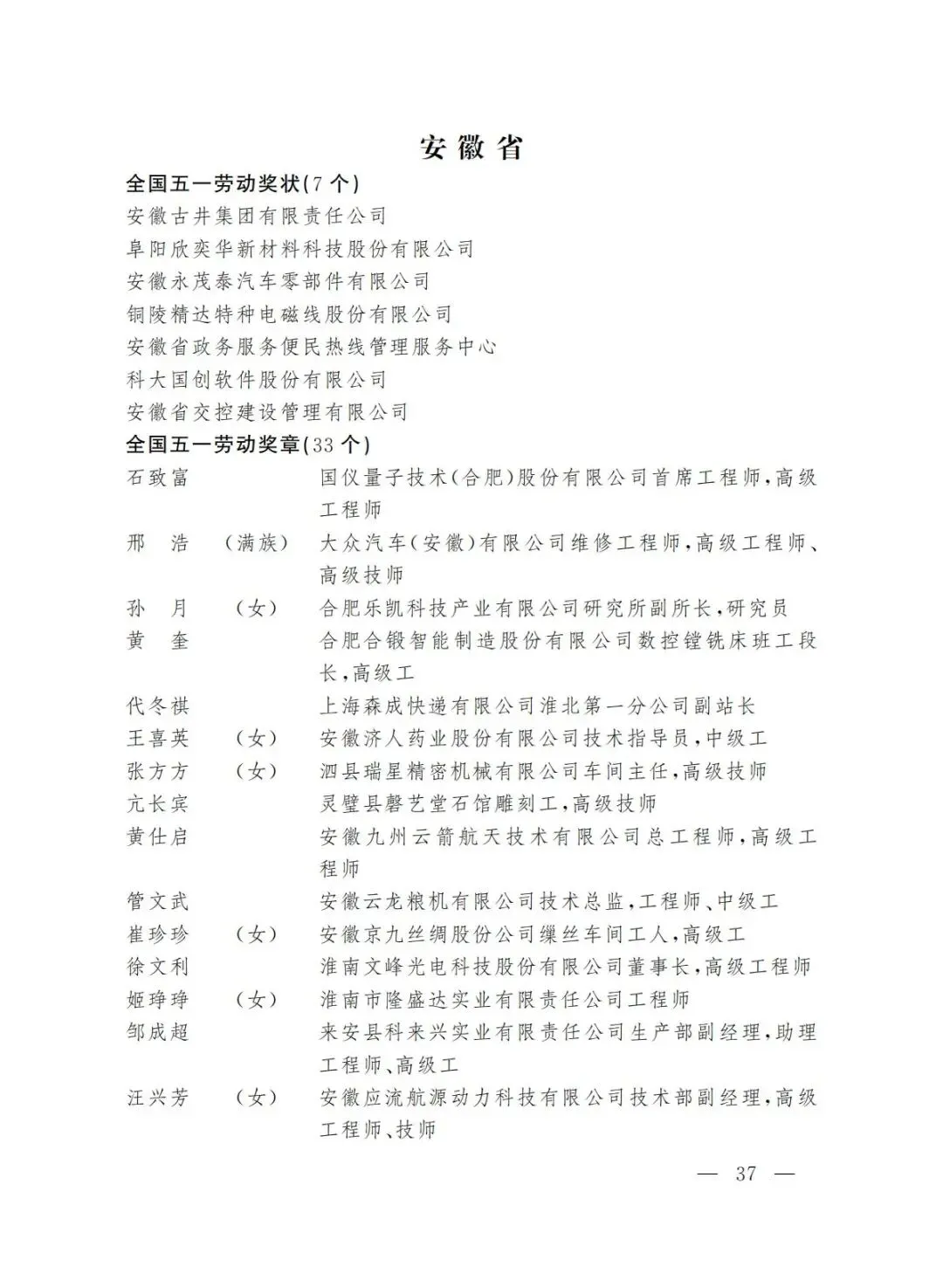 安徽省

全国五一劳动奖状(7个)

安徽古井集团有限责任公司
阜阳欣奕华新材料科技股份有限公司
安徽永茂泰汽车零部件有限公司
铜陵精达特种电磁线股份有限公司
安徽省政务服务便民热线管理服务中心
科大国创软件股份有限公司
安徽省交控建设管理有限公司

全国五一劳动奖章(33个)

石致富 国仪量子技术(合肥)股份有限公司首席工程师,高级工程师

邢浩 (满族) 大众汽车(安徽)有限公司维修工程师,高级工程师、高级技师

孙月 (女) 合肥乐凯科技产业有限公司研究所副所长,研究员

黄奎 合肥合锻智能制造股份有限公司数控镗铣床班工段长,高级工

代冬祺 上海森成快递有限公司淮北第一分公司副站长

王喜英 (女) 安徽济人药业股份有限公司技术指导员,中级工

张方方 (女) 泗县瑞星精密机械有限公司车间主任,高级技师

亢长宾 灵璧县磬艺堂石馆雕刻工,高级技师

黄仕启 安徽九州云箭航天技术有限公司总工程师,高级工程师

管文武 安徽云龙粮机有限公司技术总监,工程师、中级工

崔珍珍 (女) 安徽京九丝绸股份公司缫丝车间工人,高级工

徐文利 淮南文峰光电科技股份有限公司董事长,高级工程师

姬琤琤 (女) 淮南市隆盛达实业有限责任公司工程师

邹成超 来安县科来兴实业有限责任公司生产部副经理,助理工程师、高级工

汪兴芳 (女) 安徽应流航源动力科技有限公司技术部副经理,高级工程师、技师

— 37 —